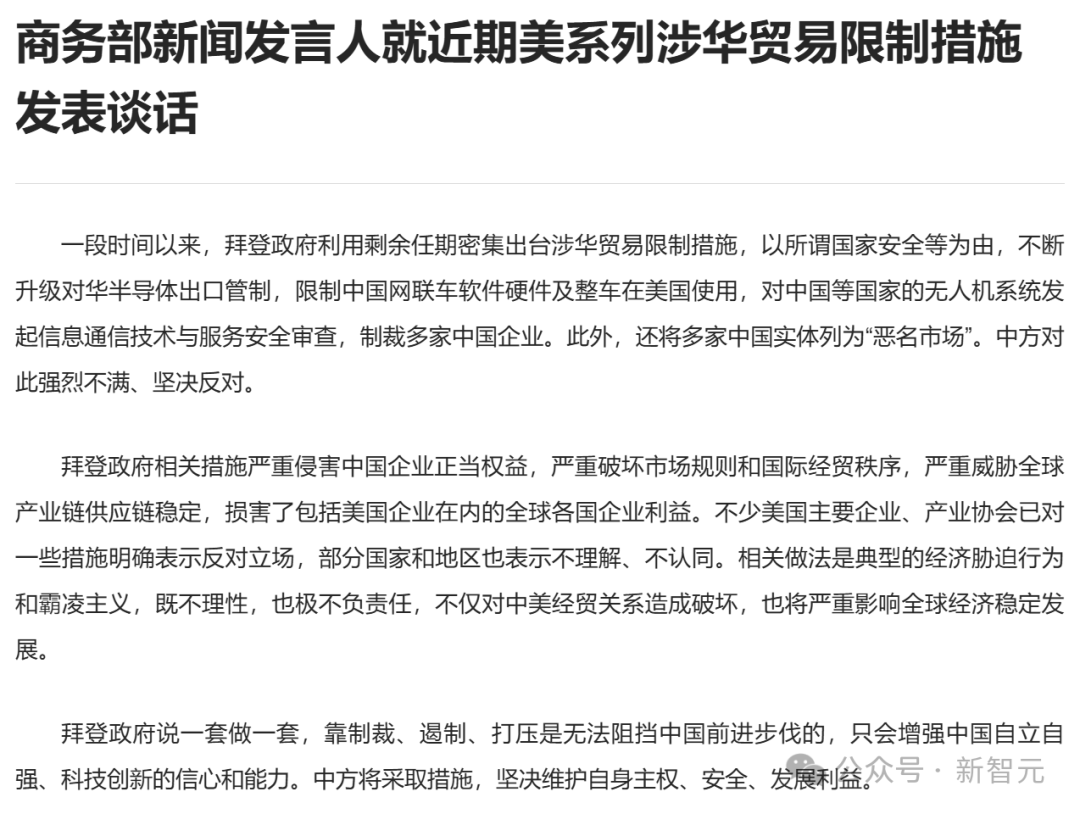 商务部新闻发言人就近期美系列涉华贸易限制措施发表谈话

一段时间以来，拜登政府利用剩余任期密集出台涉华贸易限制措施，以所谓国家安全等为由，不断升级对华半导体出口管制，限制中国网联车软件硬件及整车在美国使用，对中国等国家的无人机系统发起信息通信技术与服务安全审查，制裁多家中国企业。此外，还将多家中国实体列为“恶名市场”。中方对此强烈不满、坚决反对。

拜登政府相关措施严重侵害中国企业正当权益，严重破坏市场规则和国际经贸秩序，严重威胁全球产业链供应链稳定，损害了包括美国企业在内的全球各国企业利益。不少美国主要企业、产业协会已对一些措施明确表示反对立场，部分国家和地区也表示不理解、不认同。相关做法是典型的经济胁迫行为和霸凌主义，既不理性，也极不负责任，不仅对中美经贸关系造成破坏，也将严重影响全球经济稳定发展。

拜登政府说一套做一套，靠制裁、遏制、打压是无法阻挡中国前进步伐的，只会增强中国自立自强、科技创新的信心和能力。中方将采取措施，坚决维护自身主权、安全、发展利益。

公众号 · 新智元